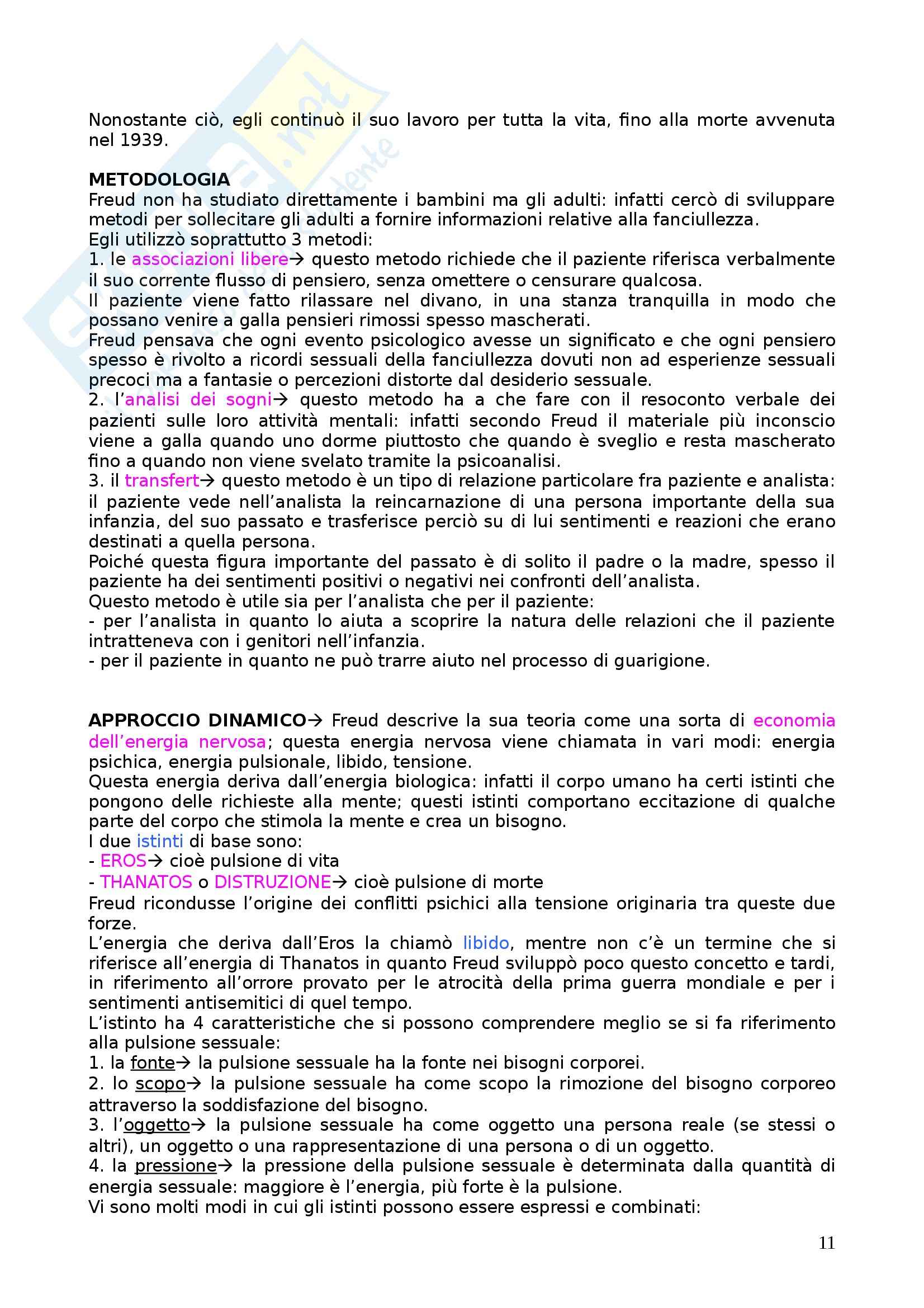 Nonostante ciò, egli continuò il suo lavoro per tutta la vita, fino alla morte avvenuta nel 1939.

METODOLOGIA
Freud non ha studiato direttamente i bambini ma gli adulti: infatti cercò di sviluppare metodi per sollecitare gli adulti a fornire informazioni relative alla fanciullezza.
Egli utilizzò soprattutto 3 metodi:
1. le associazioni libere→ questo metodo richiede che il paziente riferisca verbalmente il suo corrente flusso di pensiero, senza omettere o censurare qualcosa.
Il paziente viene fatto rilassare nel divano, in una stanza tranquilla in modo che possano venire a galla pensieri rimossi spesso mascherati.
Freud pensava che ogni evento psicologico avesse un significato e che ogni pensiero spesso è rivolto a ricordi sessuali della fanciullezza dovuti non ad esperienze sessuali precoci ma a fantasie o percezioni distorte dal desiderio sessuale.
2. l'analisi dei sogni→ questo metodo ha a che fare con il resoconto verbale dei pazienti sulle loro attività mentali: infatti secondo Freud il materiale più inconscio viene a galla quando uno dorme piuttosto che quando è sveglio e resta mascherato fino a quando non viene svelato tramite la psicoanalisi.
3. il transfert→ questo metodo è un tipo di relazione particolare fra paziente e analista: il paziente vede nell'analista la reincarnazione di una persona importante della sua infanzia, del suo passato e trasferisce perciò su di lui sentimenti e reazioni che erano destinati a quella persona.
Poiché questa figura importante del passato è di solito il padre o la madre, spesso il paziente ha dei sentimenti positivi o negativi nei confronti dell'analista.
Questo metodo è utile sia per l'analista che per il paziente:
- per l'analista in quanto lo aiuta a scoprire la natura delle relazioni che il paziente intratteneva con i genitori nell'infanzia.
- per il paziente in quanto ne può trarre aiuto nel processo di guarigione.

APPROCCIO DINAMICO→ Freud descrive la sua teoria come una sorta di economia dell'energia nervosa; questa energia nervosa viene chiamata in vari modi: energia psichica, energia pulsionale, libido, tensione.
Questa energia deriva dall'energia biologica: infatti il corpo umano ha certi istinti che pongono delle richieste alla mente; questi istinti comportano eccitazione di qualche parte del corpo che stimola la mente e crea un bisogno.
I due istinti di base sono:
- EROS→ cioè pulsione di vita
- THANATOS o DISTRUZIONE→ cioè pulsione di morte
Freud ricondusse l'origine dei conflitti psichici alla tensione originaria tra queste due forze.
L'energia che deriva dall'Eros la chiamò libido, mentre non c'è un termine che si riferisce all'energia di Thanatos in quanto Freud sviluppò poco questo concetto e tardi, in riferimento all'orrore provato per le atrocità della prima guerra mondiale e per i sentimenti antisemitici di quel tempo.
L'istinto ha 4 caratteristiche che si possono comprendere meglio se si fa riferimento alla pulsione sessuale:
1. la fonte→ la pulsione sessuale ha la fonte nei bisogni corporei.
2. lo scopo→ la pulsione sessuale ha come scopo la rimozione del bisogno corporeo attraverso la soddisfazione del bisogno.
3. l'oggetto→ la pulsione sessuale ha come oggetto una persona reale (se stessi o altri), un oggetto o una rappresentazione di una persona o di un oggetto.
4. la pressione→ la pressione della pulsione sessuale è determinata dalla quantità di energia sessuale: maggiore è l'energia, più forte è la pulsione.
Vi sono molti modi in cui gli istinti possono essere espressi e combinati:

11